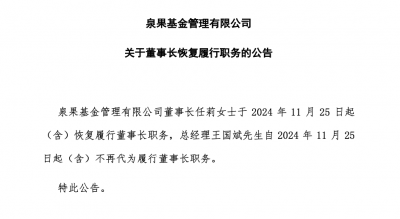 泉果基金管理有限公司

关于董事长恢复履行职务的公告

泉果基金管理有限公司董事长任莉女士于 2024 年 11 月 25 日起（含）恢复履行董事长职务，总经理王国斌先生自 2024 年 11 月 25 日起（含）不再代为履行董事长职务。

特此公告。